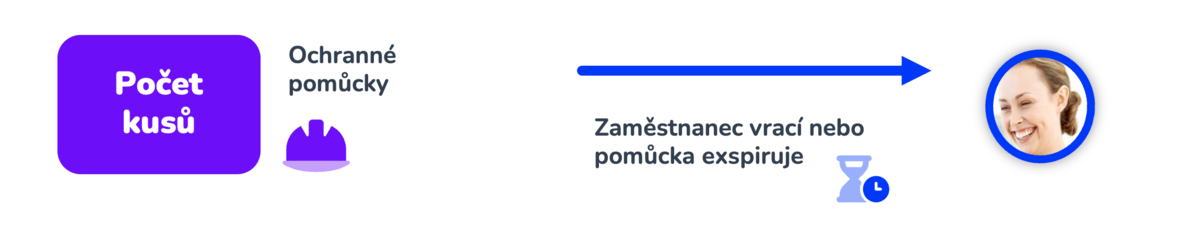 Počet kusů

Ochranné pomůcky

Zaměstnanec vrací nebo pomůcka exspiruje